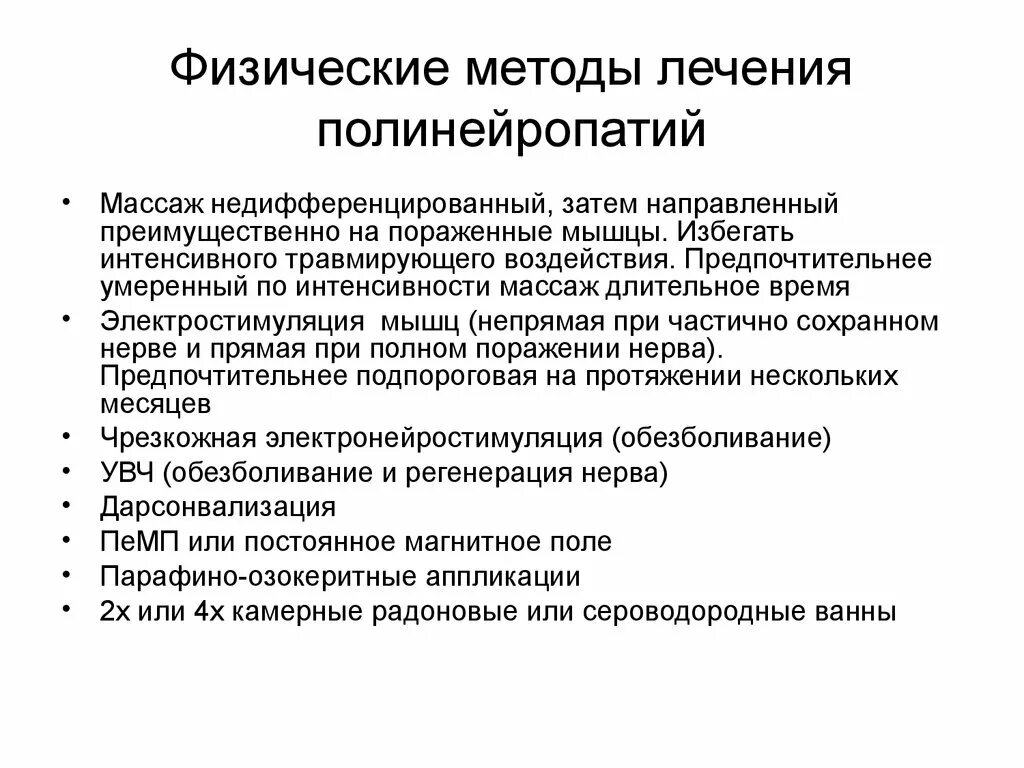 Физические методы лечения полинейропатий

• Массаж недифференцированный, затем направленный преимущественно на пораженные мышцы. Избегать интенсивного травмирующего воздействия. Предпочтительнее умеренный по интенсивности массаж длительное время
• Электростимуляция мышц (непрямая при частично сохранном нерве и прямая при полном поражении нерва). Предпочтительнее подпороговая на протяжении нескольких месяцев
• Чрезкожная электронейростимуляция (обезболивание)
• УВЧ (обезболивание и регенерация нерва)
• Дарсонвализация
• ПеМП или постоянное магнитное поле
• Парафино-озокеритные аппликации
• 2х или 4х камерные радоновые или сероводородные ванны